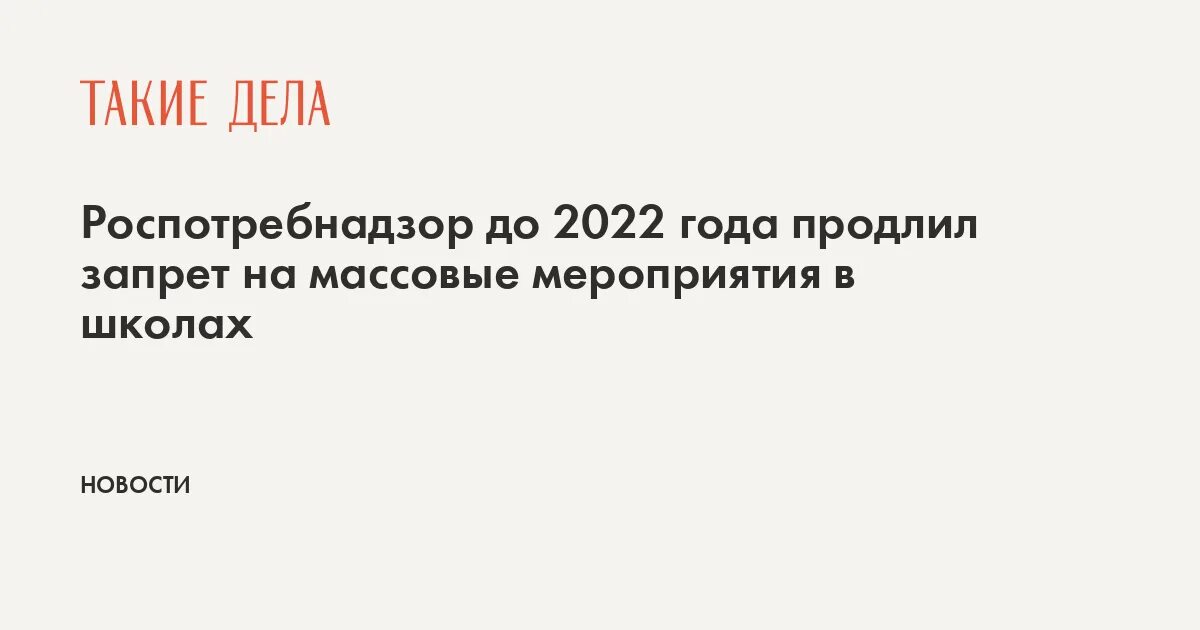 ТАКИЕ ДЕЛА

Роспотребнадзор до 2022 года продлил запрет на массовые мероприятия в школах

НОВОСТИ